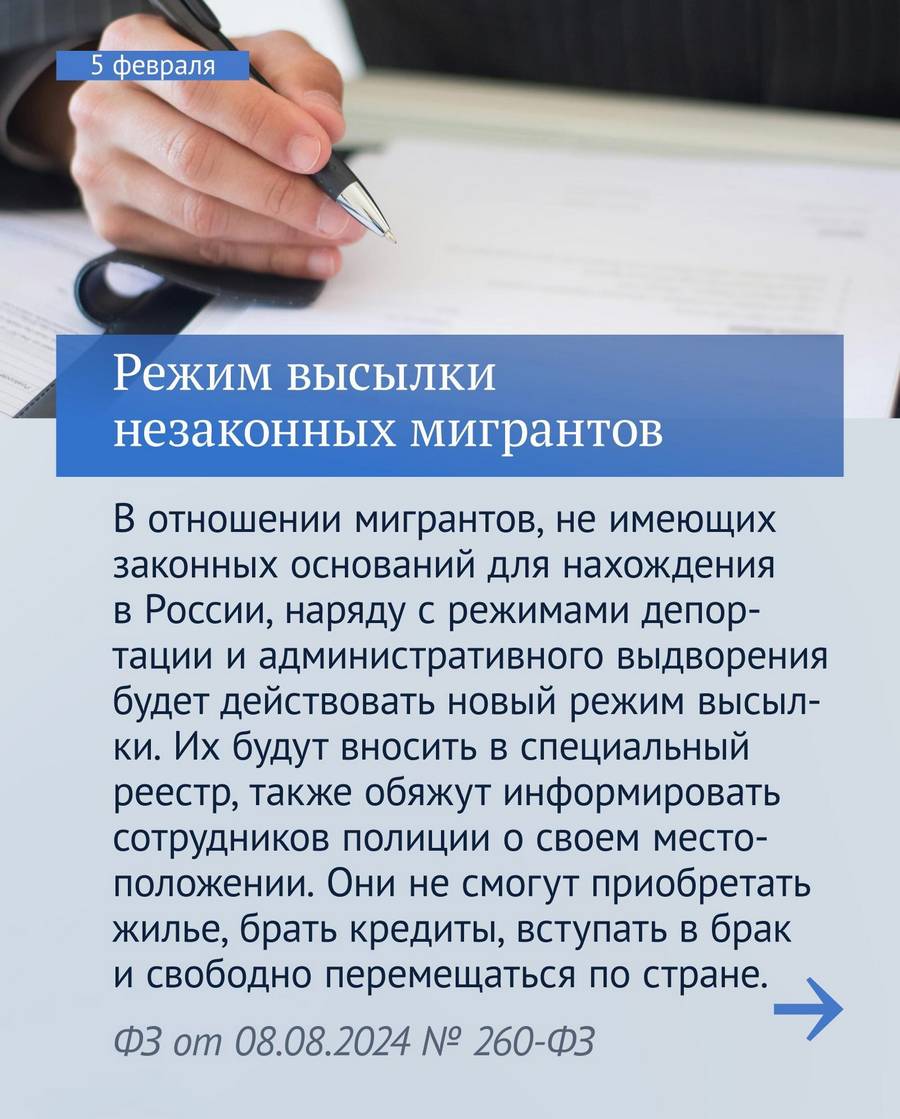 5 февраля

Режим высылки незаконных мигрантов

В отношении мигрантов, не имеющих законных оснований для нахождения в России, наряду с режимами депортации и административного выдворения будет действовать новый режим высылки. Их будут вносить в специальный реестр, также обяжут информировать сотрудников полиции о своем местоположении. Они не смогут приобретать жилье, брать кредиты, вступать в брак и свободно перемещаться по стране.

ФЗ от 08.08.2024 № 260-ФЗ